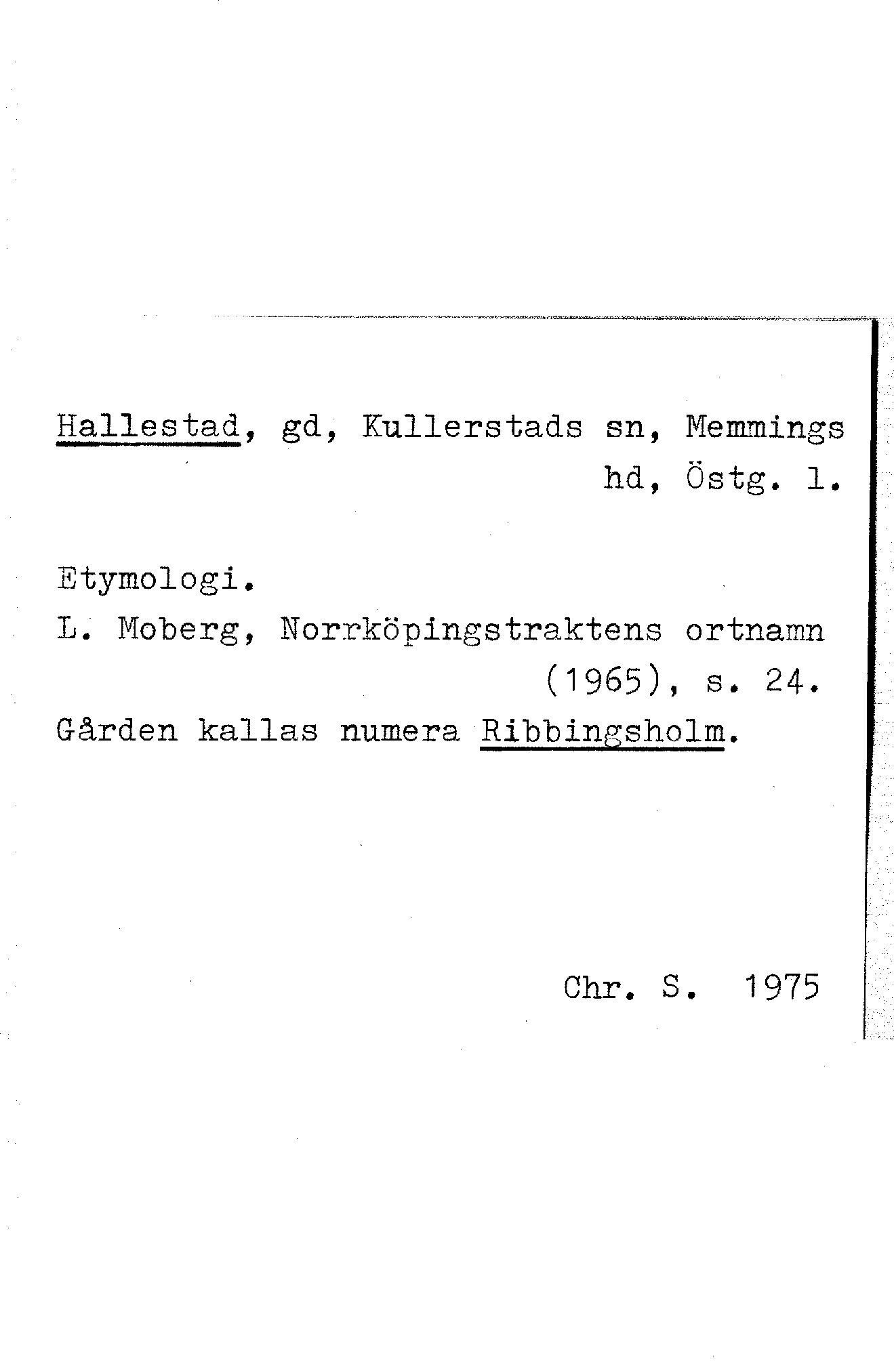 Hallestad, gd, Kullerstads sn, Memmings hd, Östg. l.

Etymologi.
L. Moberg, Norrköpingstraktens ortnamn (1965), s. 24.
Gården kallas numera Ribbingsholm.

Chr. S. 1975